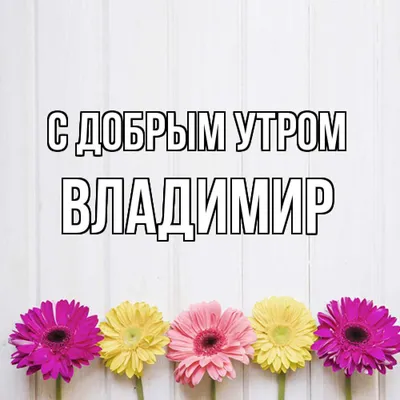 С ДОБРЫМ УТРОМ
ВЛАДИМИР